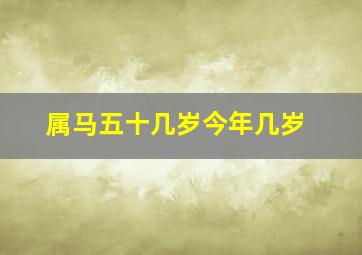 属马五十几岁今年几岁